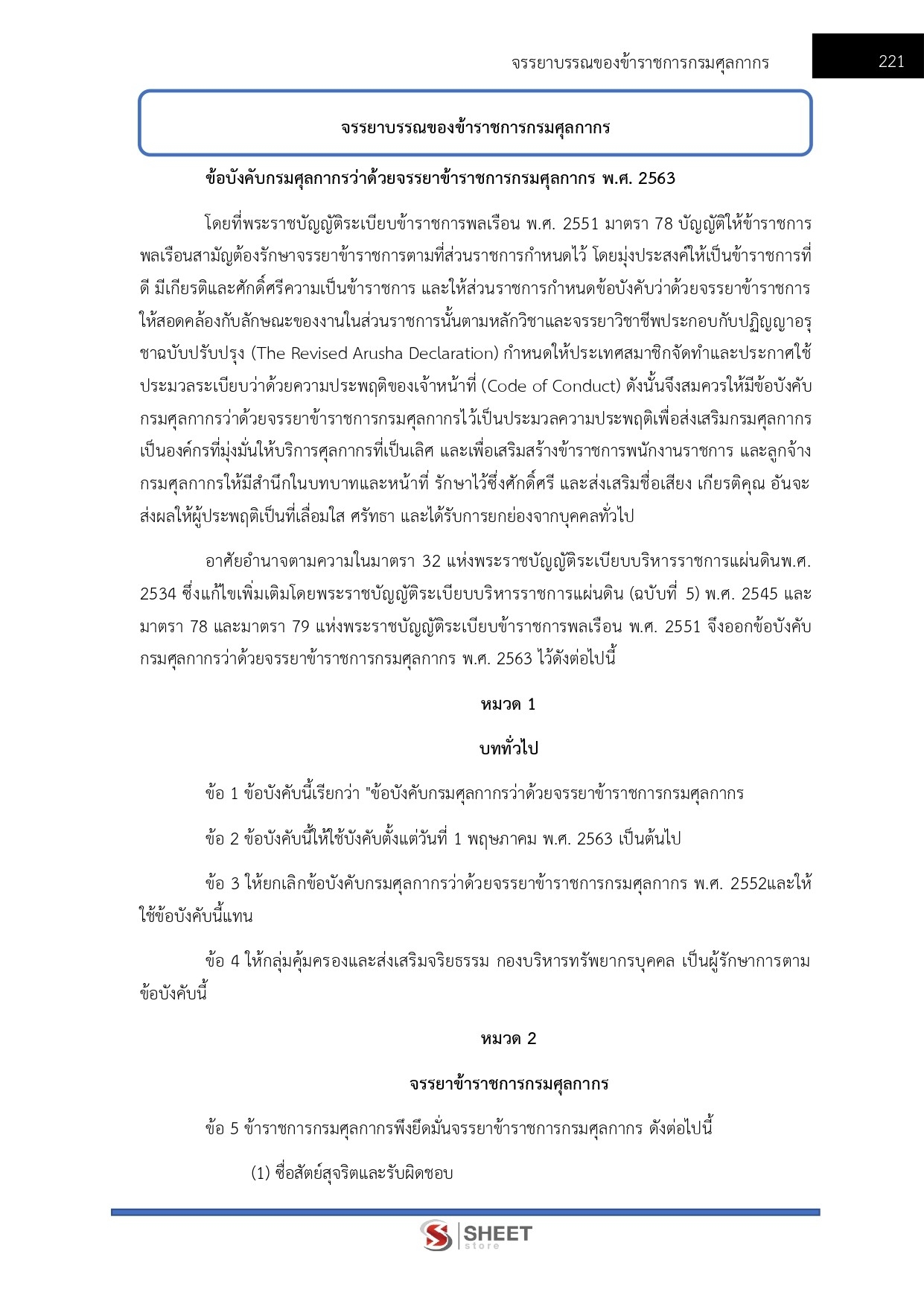 จรรยาบรรณของข้าราชการกรมศุลกากร 221

จรรยาบรรณของข้าราชการกรมศุลกากร

ข้อบังคับกรมศุลกากรว่าด้วยจรรยาข้าราชการกรมศุลกากร พ.ศ. 2563

โดยที่พระราชบัญญัติระเบียบข้าราชการพลเรือน พ.ศ. 2551 มาตรา 78 บัญญัติให้ข้าราชการพลเรือนสามัญต้องรักษาจรรยาข้าราชการตามที่ส่วนราชการกำหนดไว้ โดยมุ่งประสงค์ให้เป็นข้าราชการที่ดี มีเกียรติและศักดิ์ศรีความเป็นข้าราชการ และให้ส่วนราชการกำหนดข้อบังคับว่าด้วยจรรยาข้าราชการให้สอดคล้องกับลักษณะของงานในส่วนราชการนั้นตามหลักวิชาและจรรยาวิชาชีพประกอบกับปฏิญญาอรุชาฉบับปรับปรุง (The Revised Arusha Declaration) กำหนดให้ประเทศสมาชิกจัดทำและประกาศใช้ประมวลระเบียบว่าด้วยความประพฤติของเจ้าหน้าที่ (Code of Conduct) ดังนั้นจึงสมควรให้มีข้อบังคับกรมศุลกากรว่าด้วยจรรยาข้าราชการกรมศุลกากรไว้เป็นประมวลความประพฤติเพื่อส่งเสริมกรมศุลกากรเป็นองค์กรที่มุ่งมั่นให้บริการศุลกากรที่เป็นเลิศ และเพื่อเสริมสร้างข้าราชการพนักงานราชการ และลูกจ้างกรมศุลกากรให้มีสำนึกในบทบาทและหน้าที่ รักษาไว้ซึ่งศักดิ์ศรี และส่งเสริมชื่อเสียง เกียรติคุณ อันจะส่งผลให้ผู้ประพฤติเป็นที่เลื่อมใส ศรัทธา และได้รับการยกย่องจากบุคคลทั่วไป

อาศัยอำนาจตามความในมาตรา 32 แห่งพระราชบัญญัติระเบียบบริหารราชการแผ่นดินพ.ศ. 2534 ซึ่งแก้ไขเพิ่มเติมโดยพระราชบัญญัติระเบียบบริหารราชการแผ่นดิน (ฉบับที่ 5) พ.ศ. 2545 และมาตรา 78 และมาตรา 79 แห่งพระราชบัญญัติระเบียบข้าราชการพลเรือน พ.ศ. 2551 จึงออกข้อบังคับกรมศุลกากรว่าด้วยจรรยาข้าราชการกรมศุลกากร พ.ศ. 2563 ไว้ดังต่อไปนี้

หมวด 1

บททั่วไป

ข้อ 1 ข้อบังคับนี้เรียกว่า "ข้อบังคับกรมศุลกากรว่าด้วยจรรยาข้าราชการกรมศุลกากร

ข้อ 2 ข้อบังคับนี้ให้ใช้บังคับตั้งแต่วันที่ 1 พฤษภาคม พ.ศ. 2563 เป็นต้นไป

ข้อ 3 ให้ยกเลิกข้อบังคับกรมศุลกากรว่าด้วยจรรยาข้าราชการกรมศุลกากร พ.ศ. 2552และให้ใช้ข้อบังคับนี้แทน

ข้อ 4 ให้กลุ่มคุ้มครองและส่งเสริมจริยธรรม กองบริหารทรัพยากรบุคคล เป็นผู้รักษาการตามข้อบังคับนี้

หมวด 2

จรรยาข้าราชการกรมศุลกากร

ข้อ 5 ข้าราชการกรมศุลกากรพึงยึดมั่นจรรยาข้าราชการกรมศุลกากร ดังต่อไปนี้

(1) ซื่อสัตย์สุจริตและรับผิดชอบ

SHEET store